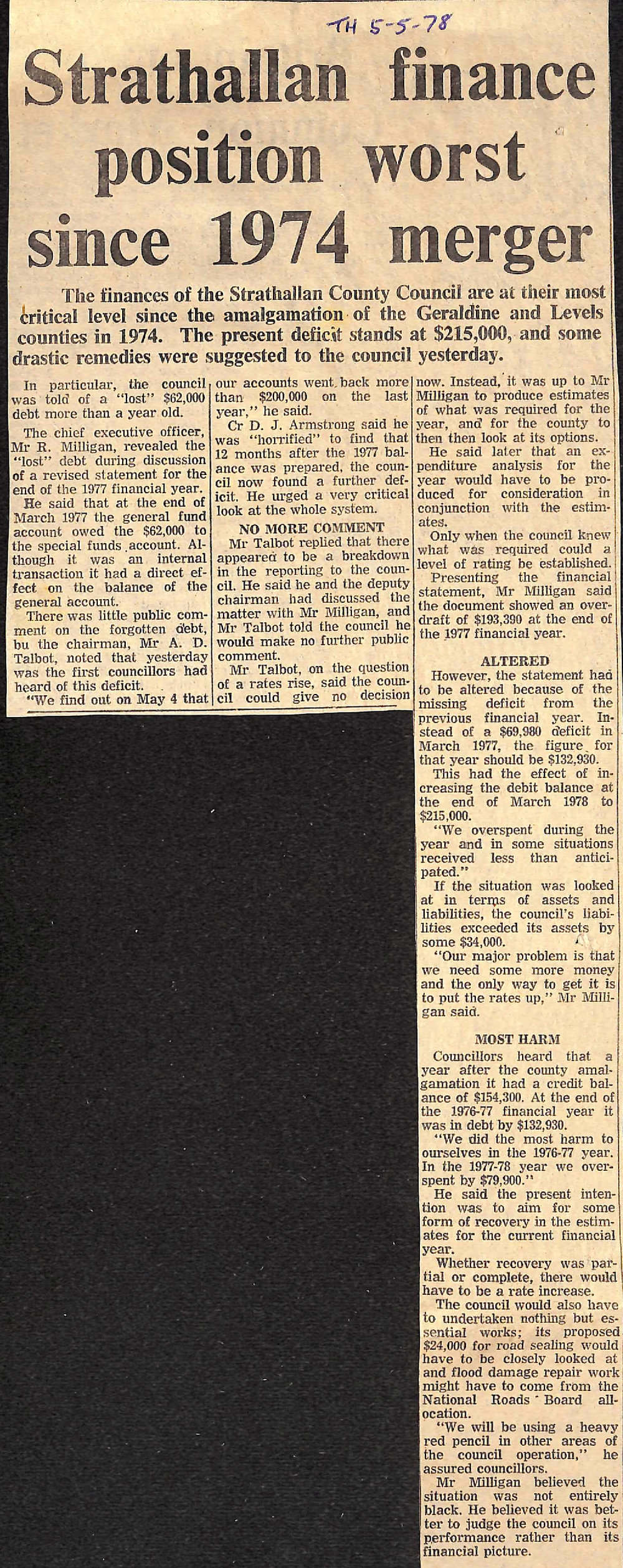 TH 5-5-78

Strathallan finance position worst since 1974 merger

The finances of the Strathallan County Council are at their most critical level since the amalgamation of the Geraldine and Levels counties in 1974. The present deficit stands at $215,000, and some drastic remedies were suggested to the council yesterday.

In particular, the council was told of a "lost" $62,000 debt more than a year old.

The chief executive officer, Mr R. Milligan, revealed the "lost" debt during discussion of a revised statement for the end of the 1977 financial year.

He said that at the end of March 1977 the general fund account owed the $62,000 to the special funds account. Although it was an internal transaction it had a direct effect on the balance of the general account.

There was little public comment on the forgotten debt, bu the chairman, Mr A. D. Talbot, noted that yesterday was the first councillors had heard of this deficit.

"We find out on May 4 that our accounts went back more than $200,000 on the last year," he said.

Cr D. J. Armstrong said he was "horrified" to find that 12 months after the 1977 balance was prepared, the council now found a further deficit. He urged a very critical look at the whole system.

NO MORE COMMENT

Mr Talbot replied that there appeared to be a breakdown in the reporting to the council. He said he and the deputy chairman had discussed the matter with Mr Milligan, and Mr Talbot told the council he would make no further public comment.

Mr Talbot, on the question of a rates rise, said the council could give no decision now. Instead, it was up to Mr Milligan to produce estimates of what was required for the year, and for the county to then then look at its options.

He said later that an expenditure analysis for the year would have to be produced for consideration in conjunction with the estimates.

Only when the council knew what was required could a level of rating be established.

Presenting the financial statement, Mr Milligan said the document showed an overdraft of $193,390 at the end of the 1977 financial year.

ALTERED

However, the statement had to be altered because of the missing deficit from the previous financial year. Instead of a $69,980 deficit in March 1977, the figure for that year should be $132,930.

This had the effect of increasing the debit balance at the end of March 1978 to $215,000.

"We overspent during the year and in some situations received less than anticipated."

If the situation was looked at in terms of assets and liabilities, the council's liabilities exceeded its assets by some $34,000.

"Our major problem is that we need some more money and the only way to get it is to put the rates up," Mr Milligan said.

MOST HARM

Councillors heard that a year after the county amalgamation it had a credit balance of $154,300. At the end of the 1976-77 financial year it was in debt by $132,930.

"We did the most harm to ourselves in the 1976-77 year. In the 1977-78 year we overspent by $79,900."

He said the present intention was to aim for some form of recovery in the estimates for the current financial year.

Whether recovery was partial or complete, there would have to be a rate increase.

The council would also have to undertaken nothing but essential works; its proposed $24,000 for road sealing would have to be closely looked at and flood damage repair work might have to come from the National Roads Board allocation.

"We will be using a heavy red pencil in other areas of the council operation," he assured councillors.

Mr Milligan believed the situation was not entirely black. He believed it was better to judge the council on its performance rather than its financial picture.